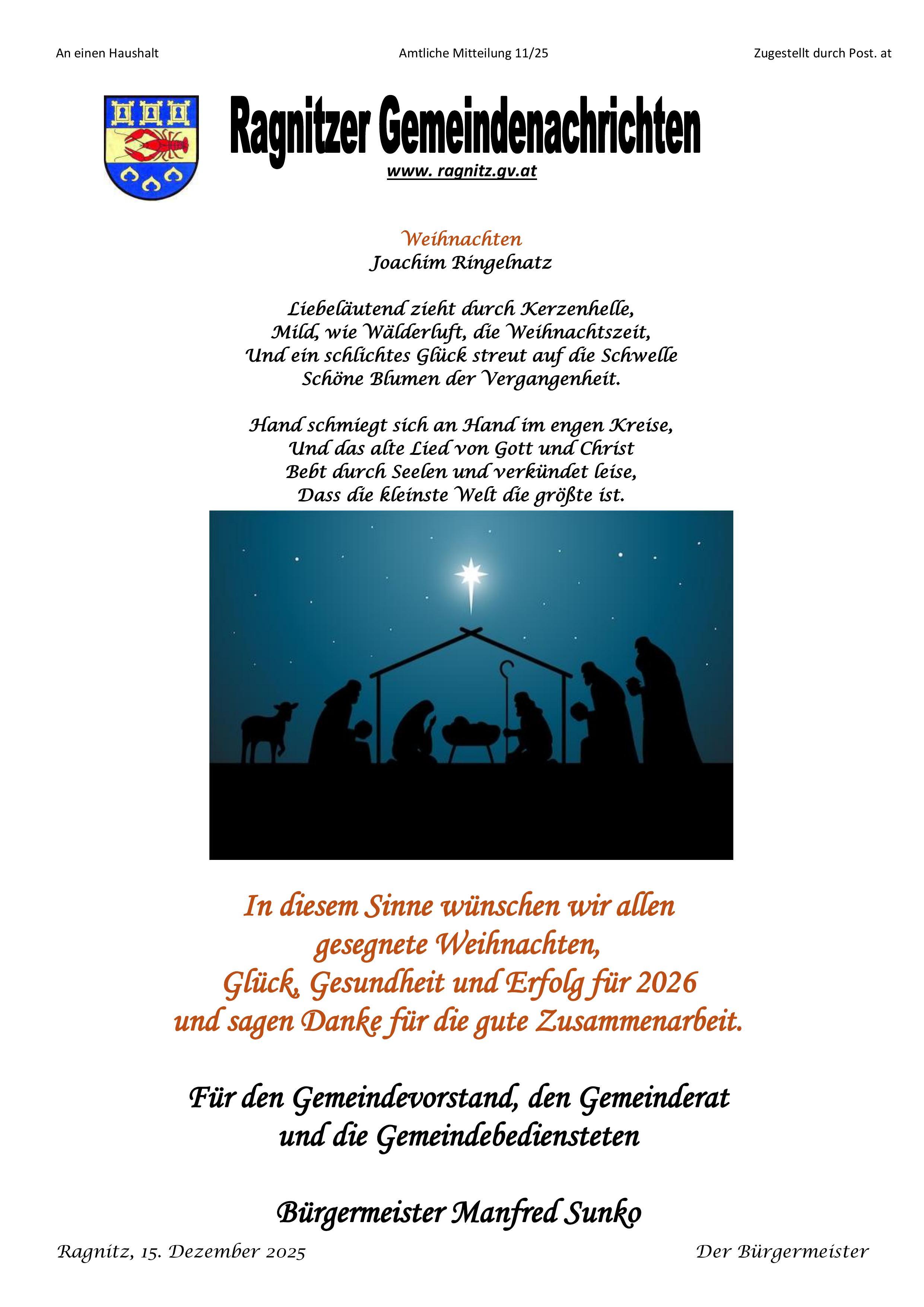 An einen Haushalt Amtliche Mitteilung 11/25 Zugestellt durch Post. at

Ragnitzer Gemeindenachrichten

www. ragnitz.gv.at

Weihnachten
Joachim Ringelnatz

Liebeläutend zieht durch Kerzenhelle,
Mild, wie Wälderluft, die Weihnachtszeit,
Und ein schlichtes Glück streut auf die Schwelle
Schöne Blumen der Vergangenheit.

Hand schmiegt sich an Hand im engen Kreise,
Und das alte Lied von Gott und Christ
Bebt durch Seelen und verkündet leise,
Dass die kleinste Welt die größte ist.

In diesem Sinne wünschen wir allen
gesegnete Weihnachten,
Glück, Gesundheit und Erfolg für 2026
und sagen Danke für die gute Zusammenarbeit.

Für den Gemeindevorstand, den Gemeinderat
und die Gemeindebediensteten

Bürgermeister Manfred Sunko

Ragnitz, 15. Dezember 2025 Der Bürgermeister